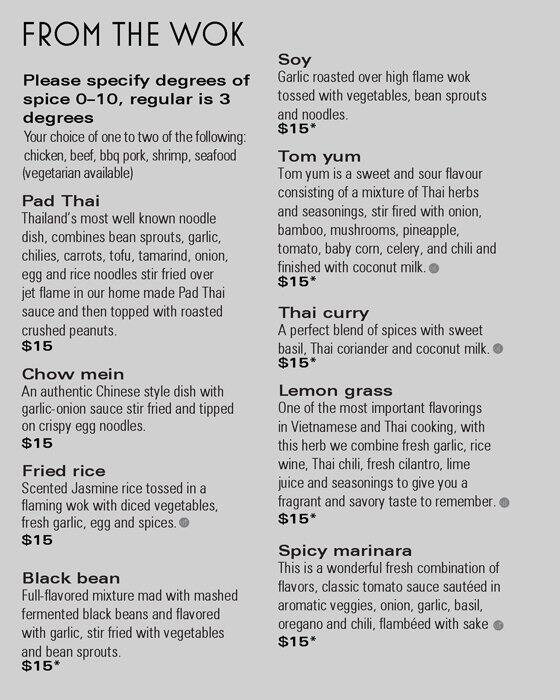 FROM THE WOK

Please specify degrees of spice 0–10, regular is 3 degrees
Your choice of one to two of the following: chicken, beef, bbq pork, shrimp, seafood (vegetarian available)

Pad Thai
Thailand's most well known noodle dish, combines bean sprouts, garlic, chilies, carrots, tofu, tamarind, onion, egg and rice noodles stir fried over jet flame in our home made Pad Thai sauce and then topped with roasted crushed peanuts.
$15

Chow mein
An authentic Chinese style dish with garlic-onion sauce stir fried and tipped on crispy egg noodles.
$15

Fried rice
Scented Jasmine rice tossed in a flaming wok with diced vegetables, fresh garlic, egg and spices.
$15

Black bean
Full-flavored mixture mad with mashed fermented black beans and flavored with garlic, stir fried with vegetables and bean sprouts.
$15*

Soy
Garlic roasted over high flame wok tossed with vegetables, bean sprouts and noodles.
$15*

Tom yum
Tom yum is a sweet and sour flavour consisting of a mixture of Thai herbs and seasonings, stir fired with onion, bamboo, mushrooms, pineapple, tomato, baby corn, celery, and chili and finished with coconut milk.
$15*

Thai curry
A perfect blend of spices with sweet basil, Thai coriander and coconut milk.
$15*

Lemon grass
One of the most important flavorings in Vietnamese and Thai cooking, with this herb we combine fresh garlic, rice wine, Thai chili, fresh cilantro, lime juice and seasonings to give you a fragrant and savory taste to remember.
$15*

Spicy marinara
This is a wonderful fresh combination of flavors, classic tomato sauce sautéed in aromatic veggies, onion, garlic, basil, oregano and chili, flambéed with sake
$15*